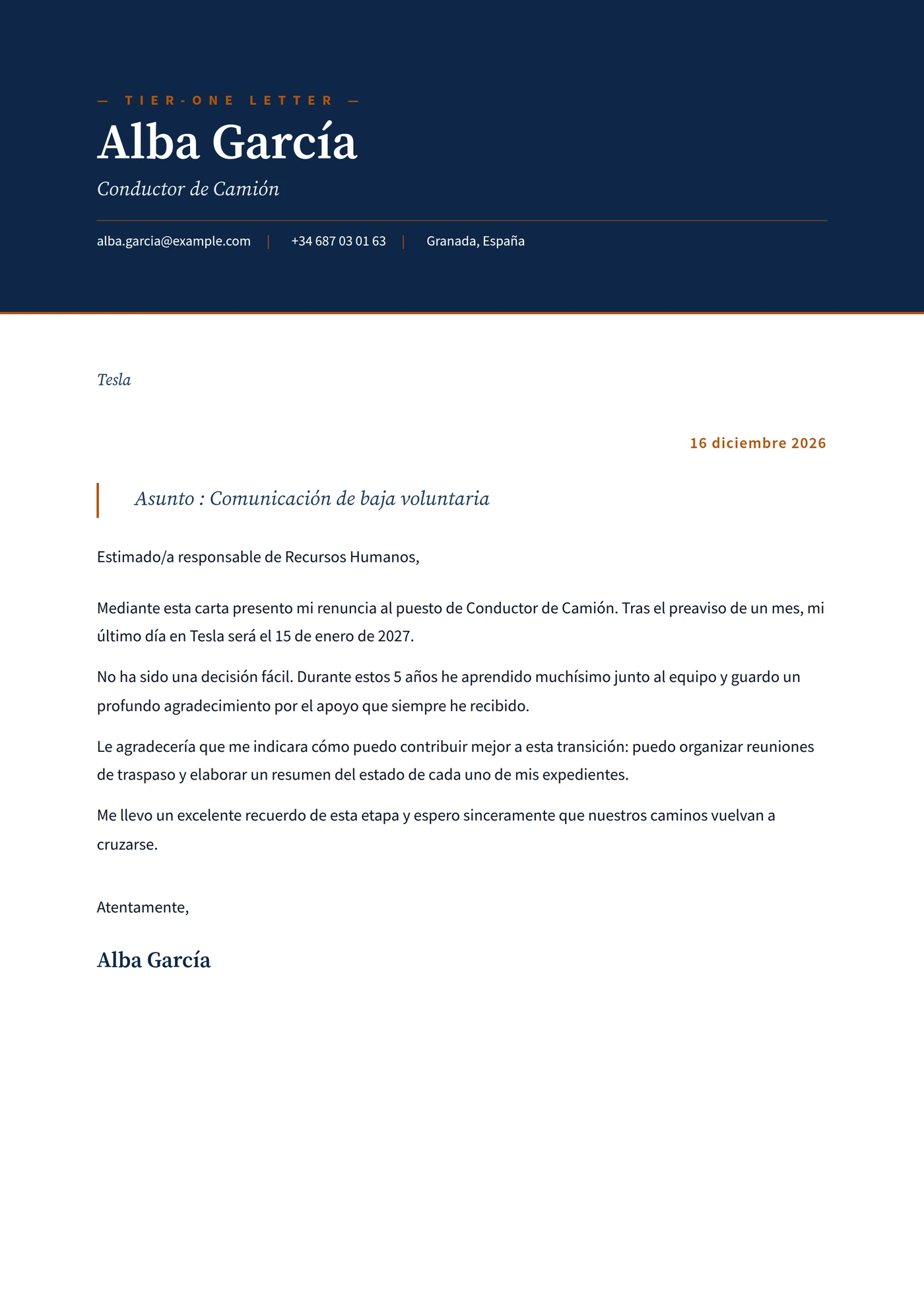 — TIER-ONE LETTER —

Alba García

Conductor de Camión

alba.garcia@example.com | +34 687 03 01 63 | Granada, España

Tesla

16 diciembre 2026

Asunto : Comunicación de baja voluntaria

Estimado/a responsable de Recursos Humanos,

Mediante esta carta presento mi renuncia al puesto de Conductor de Camión. Tras el preaviso de un mes, mi último día en Tesla será el 15 de enero de 2027.

No ha sido una decisión fácil. Durante estos 5 años he aprendido muchísimo junto al equipo y guardo un profundo agradecimiento por el apoyo que siempre he recibido.

Le agradecería que me indicara cómo puedo contribuir mejor a esta transición: puedo organizar reuniones de traspaso y elaborar un resumen del estado de cada uno de mis expedientes.

Me llevo un excelente recuerdo de esta etapa y espero sinceramente que nuestros caminos vuelvan a cruzarse.

Atentamente,

Alba García